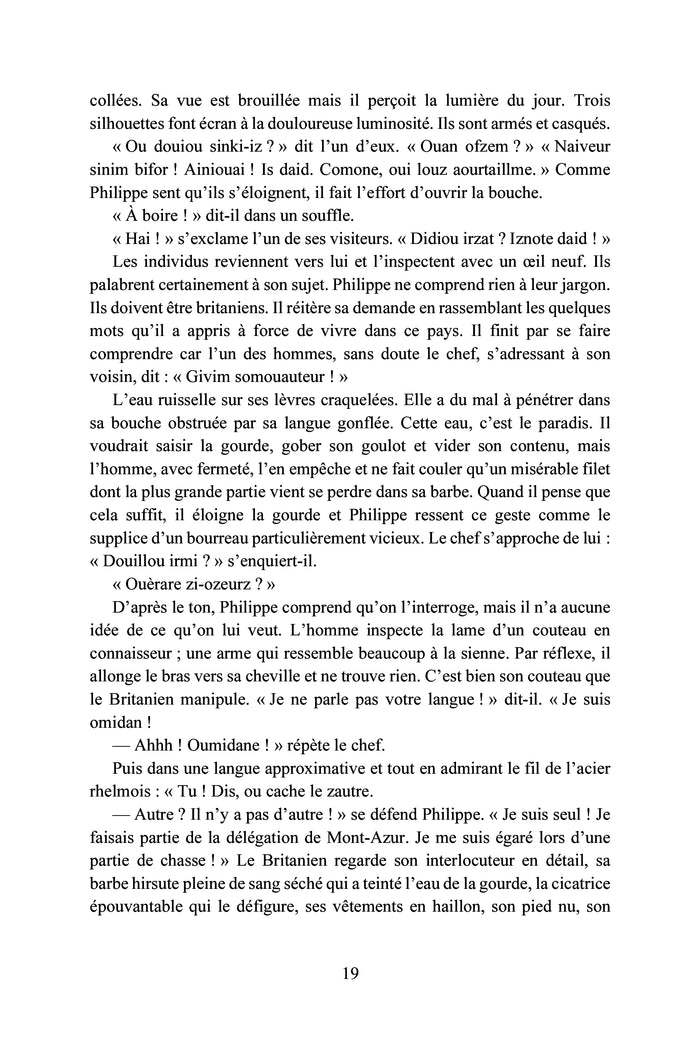 collées. Sa vue est brouillée mais il perçoit la lumière du jour. Trois silhouettes font écran à la douloureuse luminosité. Ils sont armés et casqués.

« Ou douiou sinki-iz ? » dit l'un d'eux. « Ouan ofzem ? » « Naiveur sinim bifor ! Ainiouai ! Is daid. Comone, oui louz aourtaillme. » Comme Philippe sent qu'ils s'éloignent, il fait l'effort d'ouvrir la bouche.

« À boire ! » dit-il dans un souffle.

« Hai ! » s'exclame l'un de ses visiteurs. « Didiou irzat ? Iznote daid ! »

Les individus reviennent vers lui et l'inspectent avec un œil neuf. Ils palabrent certainement à son sujet. Philippe ne comprend rien à leur jargon. Ils doivent être britaniens. Il réitère sa demande en rassemblant les quelques mots qu'il a appris à force de vivre dans ce pays. Il finit par se faire comprendre car l'un des hommes, sans doute le chef, s'adressant à son voisin, dit : « Givim somouauteur ! »

L'eau ruisselle sur ses lèvres craquelées. Elle a du mal à pénétrer dans sa bouche obstruée par sa langue gonflée. Cette eau, c'est le paradis. Il voudrait saisir la gourde, gober son goulot et vider son contenu, mais l'homme, avec fermeté, l'en empêche et ne fait couler qu'un misérable filet dont la plus grande partie vient se perdre dans sa barbe. Quand il pense que cela suffit, il éloigne la gourde et Philippe ressent ce geste comme le supplice d'un bourreau particulièrement vicieux. Le chef s'approche de lui : « Douillou irmi ? » s'enquiert-il.

« Ouèrare zi-ozeurz ? »

D'après le ton, Philippe comprend qu'on l'interroge, mais il n'a aucune idée de ce qu'on lui veut. L'homme inspecte la lame d'un couteau en connaisseur ; une arme qui ressemble beaucoup à la sienne. Par réflexe, il allonge le bras vers sa cheville et ne trouve rien. C'est bien son couteau que le Britanien manipule. « Je ne parle pas votre langue ! » dit-il. « Je suis omidan !

— Ahhh ! Oumidane ! » répète le chef.

Puis dans une langue approximative et tout en admirant le fil de l'acier rhelmois : « Tu ! Dis, ou cache le zautre.

— Autre ? Il n'y a pas d'autre ! » se défend Philippe. « Je suis seul ! Je faisais partie de la délégation de Mont-Azur. Je me suis égaré lors d'une partie de chasse ! » Le Britanien regarde son interlocuteur en détail, sa barbe hirsute pleine de sang séché qui a teinté l'eau de la gourde, la cicatrice épouvantable qui le défigure, ses vêtements en haillon, son pied nu, son

19